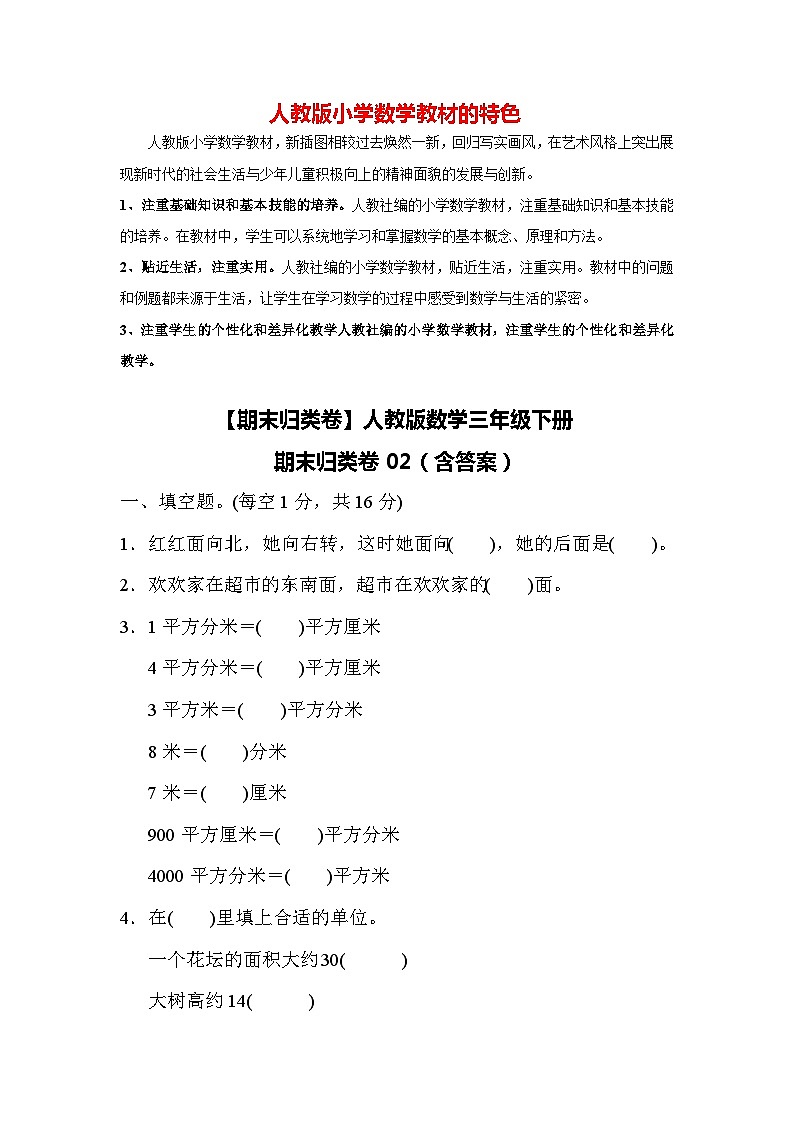 人教版小学数学教材的特色

人教版小学数学教材，新插图相较过去焕然一新，回归写实画风，在艺术风格上突出展现新时代的社会生活与少年儿童积极向上的精神面貌的发展与创新。

1、注重基础知识和基本技能的培养。人教社编的小学数学教材，注重基础知识和基本技能的培养。在教材中，学生可以系统地学习和掌握数学的基本概念、原理和方法。

2、贴近生活，注重实用。人教社编的小学数学教材，贴近生活，注重实用。教材中的问题和例题都来源于生活，让学生在学习数学的过程中感受到数学与生活的紧密。

3、注重学生的个性化和差异化教学人教社编的小学数学教材，注重学生的个性化和差异化教学。

【期末归类卷】人教版数学三年级下册

期末归类卷 02（含答案）

一、填空题。(每空 1 分，共 16 分)

1．红红面向北，她向右转，这时她面向(　　)，她的后面是(　　)。

2．欢欢家在超市的东南面，超市在欢欢家的(　　)面。

3．1 平方分米＝(　　)平方厘米

4 平方分米＝(　　)平方厘米

3 平方米＝(　　)平方分米

8 米＝(　　)分米

7 米＝(　　)厘米

900 平方厘米＝(　　)平方分米

4000 平方分米＝(　　)平方米

4．在(　　)里填上合适的单位。

一个花坛的面积大约30(　　　)

大树高约14(　　　)